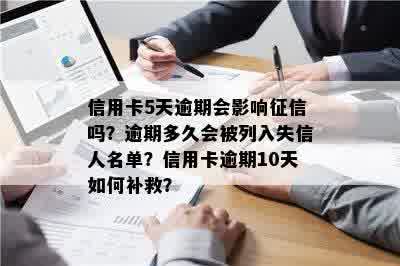 信用卡5天逾期会影响征信吗？逾期多久会被列入失信人名单？信用卡逾期10天如何补救？